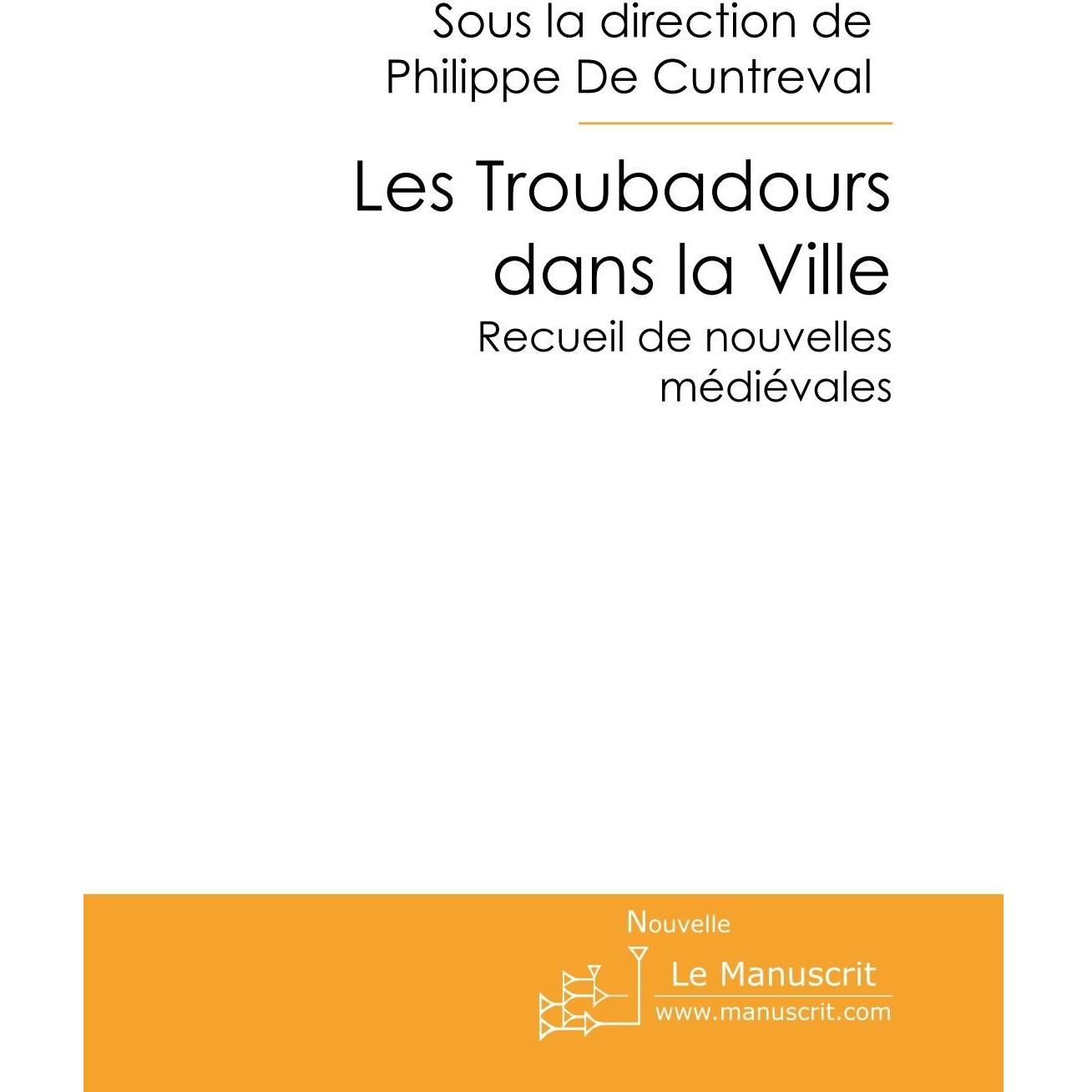 Sous la direction de
Philippe De Cuntreval

Les Troubadours
dans la Ville

Recueil de nouvelles
médiévales

Nouvelle

Le Manuscrit
www.manuscrit.com